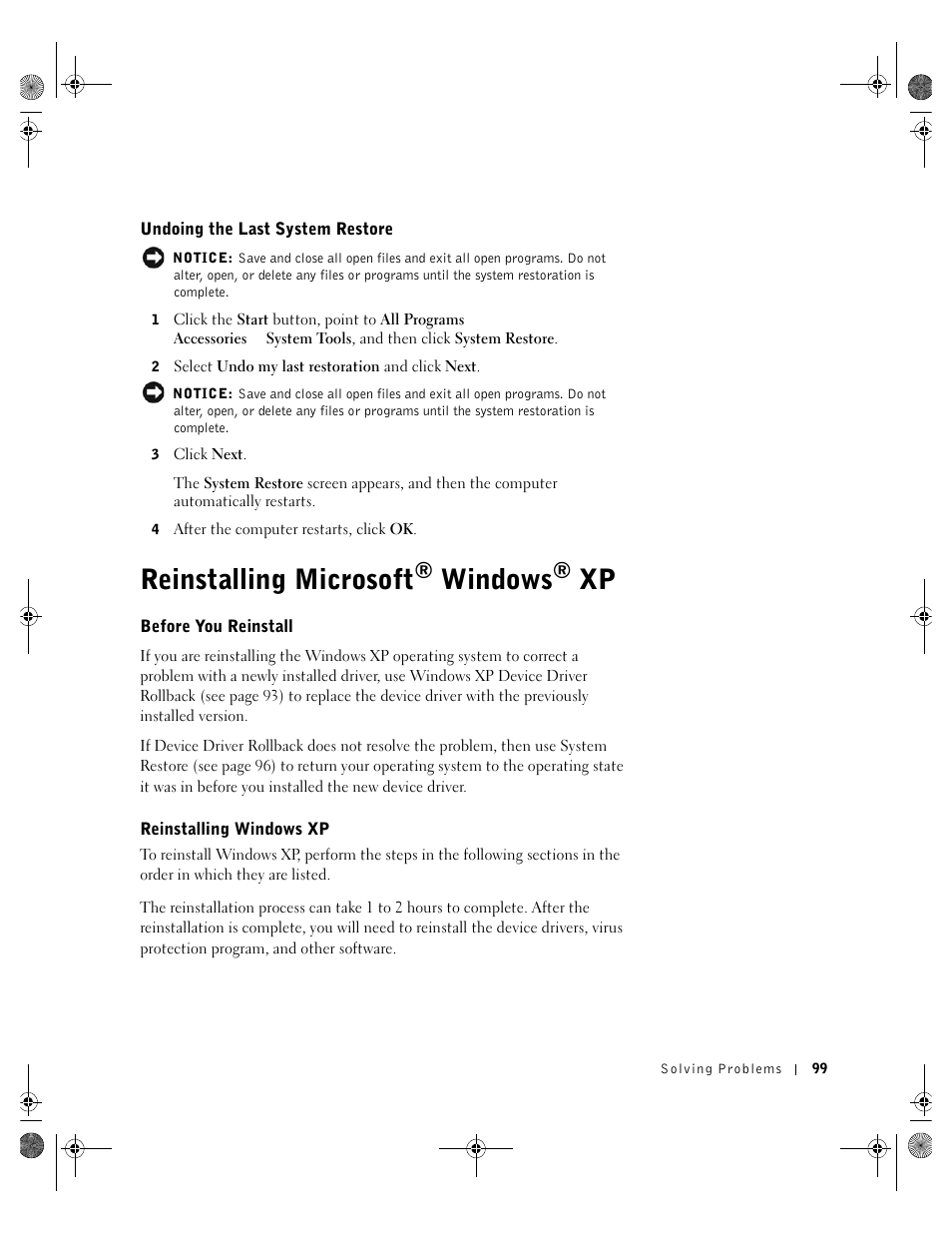 Undoing the Last System Restore

NOTICE: Save and close all open files and exit all open programs. Do not alter, open, or delete any files or programs until the system restoration is complete.

1 Click the Start button, point to All Programs Accessories System Tools, and then click System Restore.

2 Select Undo my last restoration and click Next.

NOTICE: Save and close all open files and exit all open programs. Do not alter, open, or delete any files or programs until the system restoration is complete.

3 Click Next.

The System Restore screen appears, and then the computer automatically restarts.

4 After the computer restarts, click OK.

Reinstalling Microsoft® Windows® XP

Before You Reinstall

If you are reinstalling the Windows XP operating system to correct a problem with a newly installed driver, use Windows XP Device Driver Rollback (see page 93) to replace the device driver with the previously installed version.

If Device Driver Rollback does not resolve the problem, then use System Restore (see page 96) to return your operating system to the operating state it was in before you installed the new device driver.

Reinstalling Windows XP

To reinstall Windows XP, perform the steps in the following sections in the order in which they are listed.

The reinstallation process can take 1 to 2 hours to complete. After the reinstallation is complete, you will need to reinstall the device drivers, virus protection program, and other software.

Solving Problems | 99